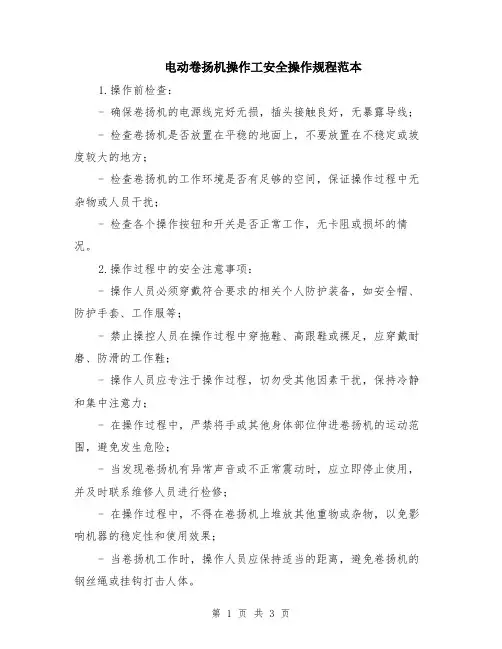 电动卷扬机操作工安全操作规程范本

1.操作前检查：

- 确保卷扬机的电源线完好无损，插头接触良好，无暴露导线；

- 检查卷扬机是否放置在平稳的地面上，不要放置在不稳定或坡度较大的地方；

- 检查卷扬机的工作环境是否有足够的空间，保证操作过程中无杂物或人员干扰；

- 检查各个操作按钮和开关是否正常工作，无卡阻或损坏的情况。

2.操作过程中的安全注意事项：

- 操作人员必须穿戴符合要求的相关个人防护装备，如安全帽、防护手套、工作服等；

- 禁止操控人员在操作过程中穿拖鞋、高跟鞋或裸足，应穿戴耐磨、防滑的工作鞋；

- 操作人员应专注于操作过程，切勿受其他因素干扰，保持冷静和集中注意力；

- 在操作过程中，严禁将手或其他身体部位伸进卷扬机的运动范围，避免发生危险；

- 当发现卷扬机有异常声音或不正常震动时，应立即停止使用，并及时联系维修人员进行检修；

- 在操作过程中，不得在卷扬机上堆放其他重物或杂物，以免影响机器的稳定性和使用效果；

- 当卷扬机工作时，操作人员应保持适当的距离，避免卷扬机的钢丝绳或挂钩打击人体。

第 1 页 共 3 页